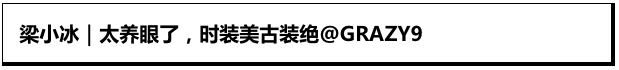 梁小冰｜太养眼了，时装美古装绝@GRAZY9